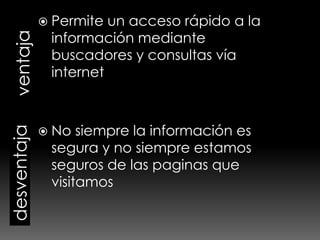 ventaja

Permite un acceso rápido a la información mediante buscadores y consultas vía internet

desventaja

No siempre la información es segura y no siempre estamos seguros de las paginas que visitamos